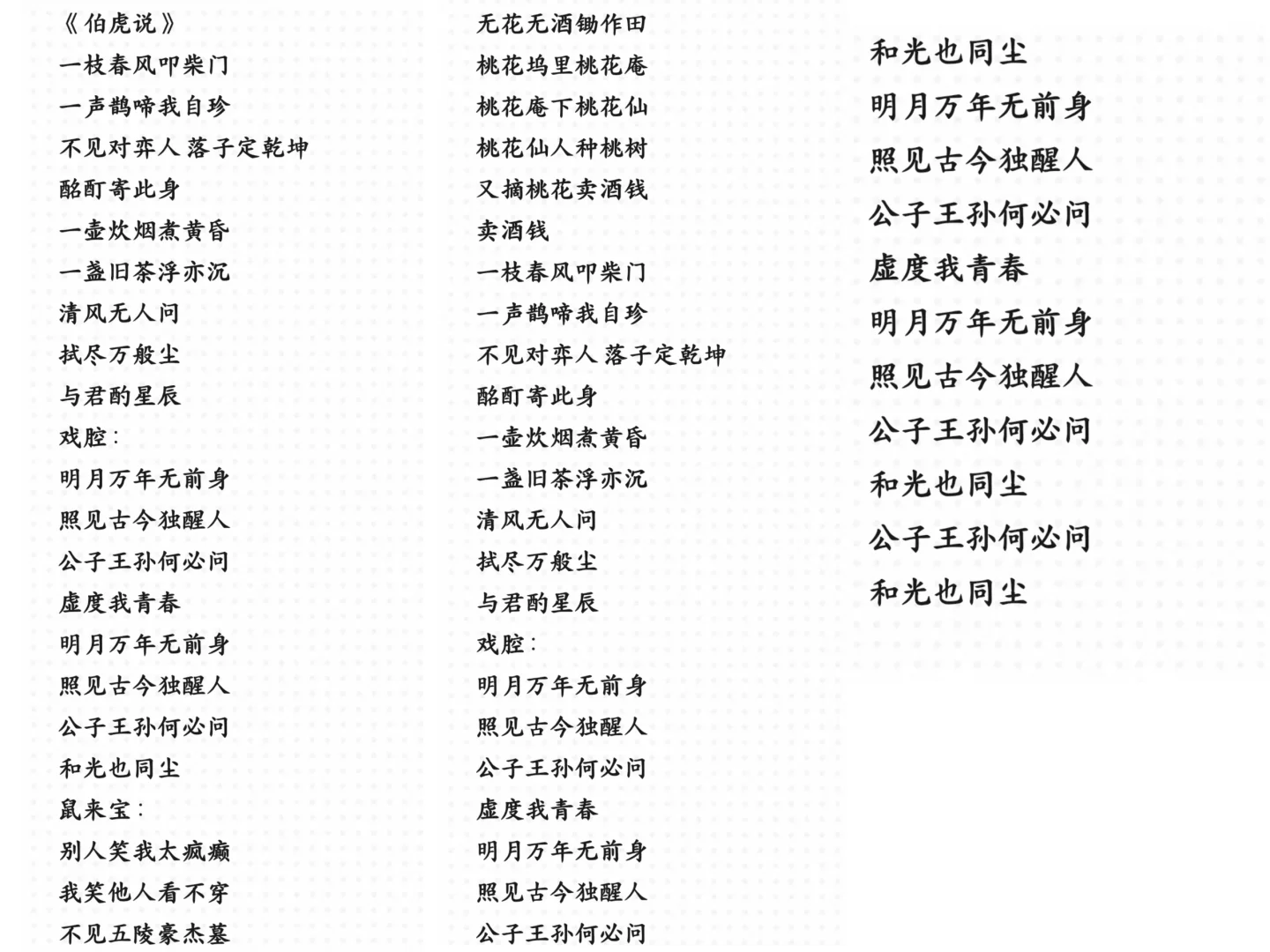 《伯虎说》
一枝春风叩柴门
一声鹊啼我自珍
不见对弈人 落子定乾坤
酩酊寄此身
一壶炊烟煮黄昏
一盏旧茶浮亦沉
清风无人问
拭尽万般尘
与君酌星辰
戏腔：
明月万年无前身
照见古今独醒人
公子王孙何必问
虚度我青春
明月万年无前身
照见古今独醒人
公子王孙何必问
和光也同尘
鼠来宝：
别人笑我太疯癫
我笑他人看不穿
不见五陵豪杰墓

无花无酒锄作田
桃花坞里桃花庵
桃花庵下桃花仙
桃花仙人种桃树
又摘桃花卖酒钱
卖酒钱
一枝春风叩柴门
一声鹊啼我自珍
不见对弈人 落子定乾坤
酩酊寄此身
一壶炊烟煮黄昏
一盏旧茶浮亦沉
清风无人问
拭尽万般尘
与君酌星辰
戏腔：
明月万年无前身
照见古今独醒人
公子王孙何必问
虚度我青春
明月万年无前身
照见古今独醒人
公子王孙何必问

和光也同尘
明月万年无前身
照见古今独醒人
公子王孙何必问
虚度我青春
明月万年无前身
照见古今独醒人
公子王孙何必问
和光也同尘
公子王孙何必问
和光也同尘